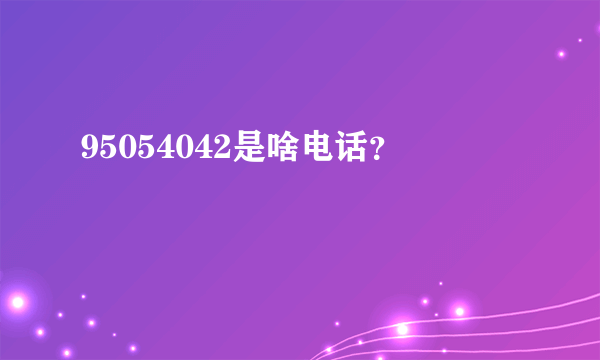 95054042是啥电话?